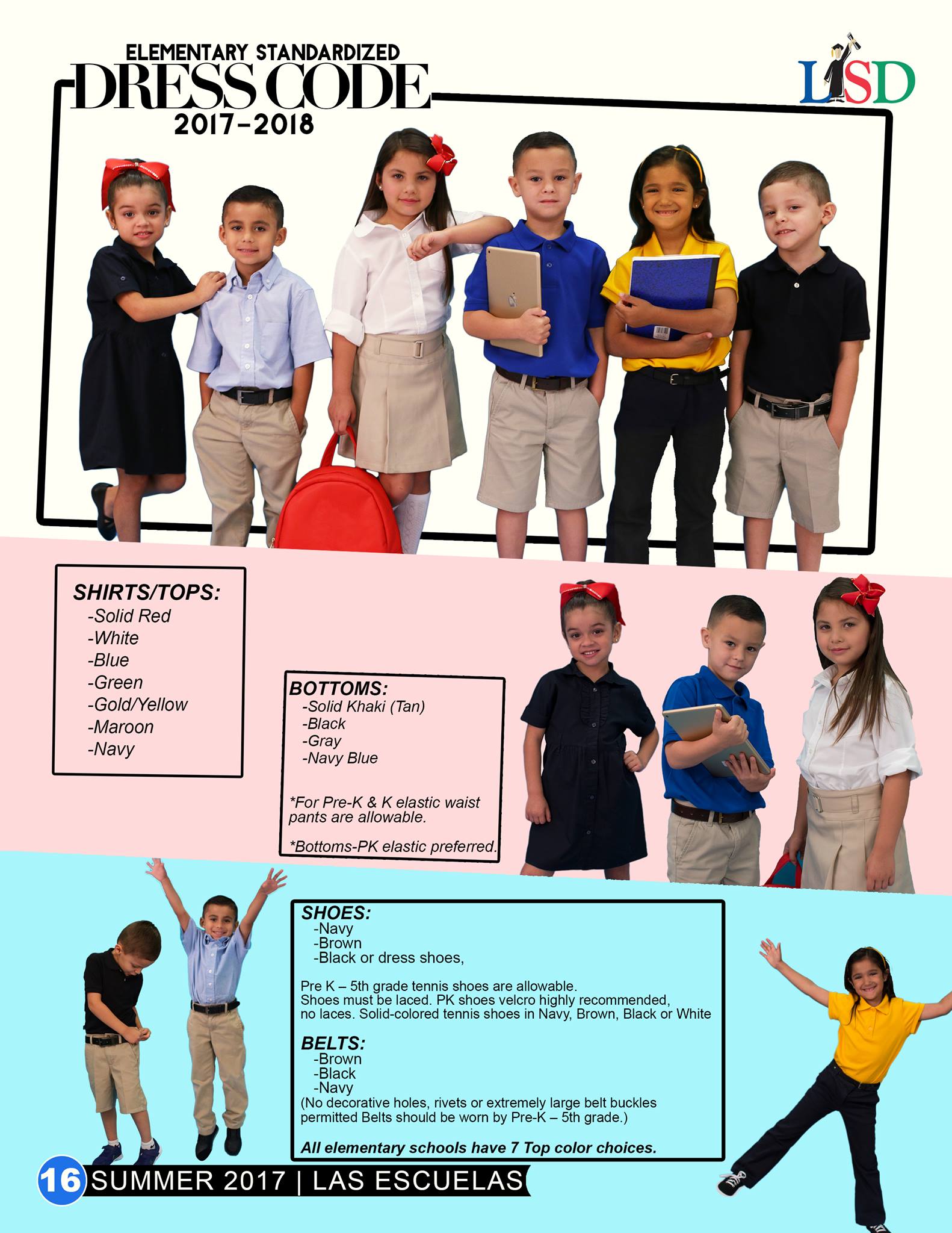 ELEMENTARY STANDARDIZED
DRESS CODE
2017-2018

LISD

SHIRTS/TOPS:
-Solid Red
-White
-Blue
-Green
-Gold/Yellow
-Maroon
-Navy

BOTTOMS:
-Solid Khaki (Tan)
-Black
-Gray
-Navy Blue

*For Pre-K & K elastic waist pants are allowable.

*Bottoms-PK elastic preferred.

SHOES:
-Navy
-Brown
-Black or dress shoes,

Pre K – 5th grade tennis shoes are allowable. Shoes must be laced. PK shoes velcro highly recommended, no laces. Solid-colored tennis shoes in Navy, Brown, Black or White

BELTS:
-Brown
-Black
-Navy
(No decorative holes, rivets or extremely large belt buckles permitted Belts should be worn by Pre-K – 5th grade.)

All elementary schools have 7 Top color choices.

16 SUMMER 2017 | LAS ESCUELAS